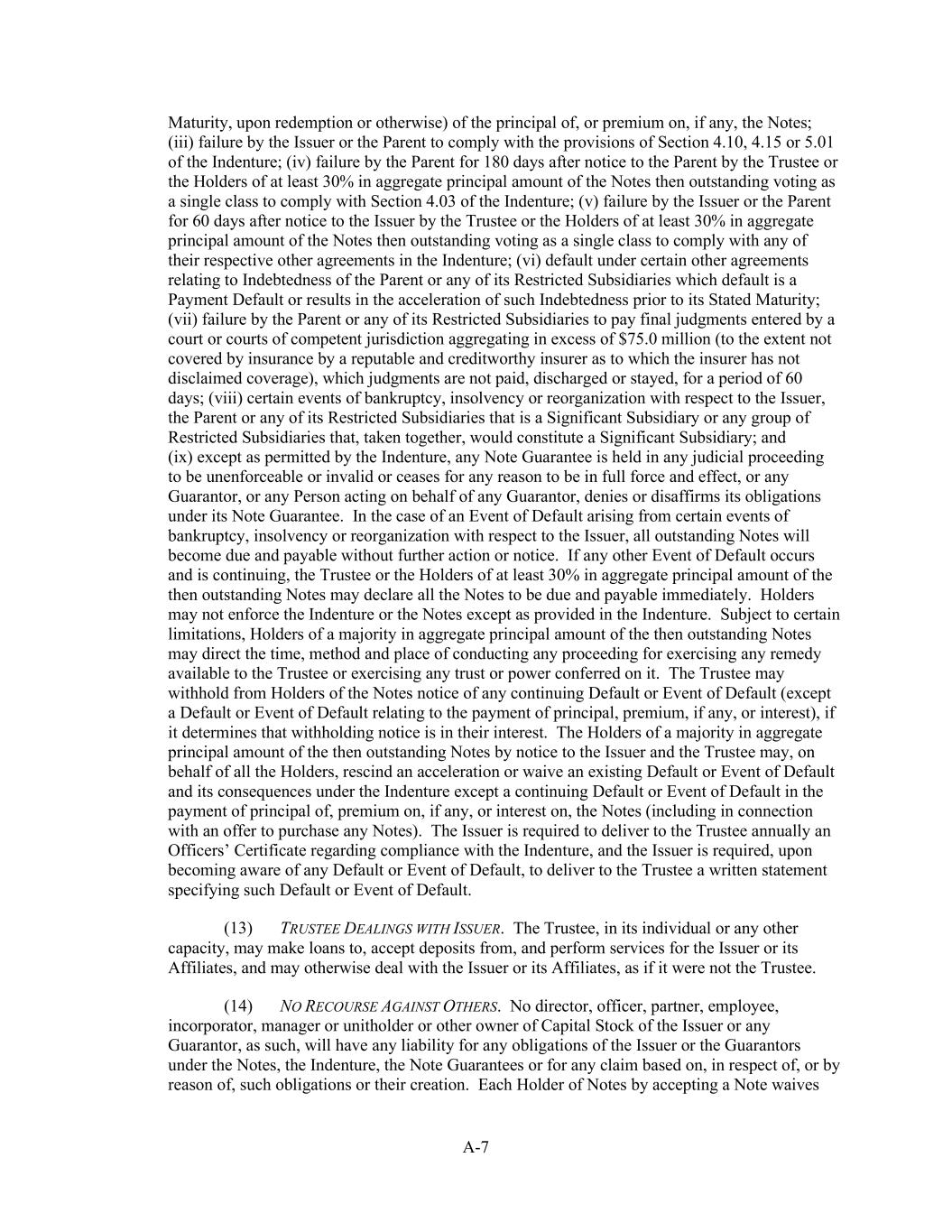 Maturity, upon redemption or otherwise) of the principal of, or premium on, if any, the Notes; (iii) failure by the Issuer or the Parent to comply with the provisions of Section 4.10, 4.15 or 5.01 of the Indenture; (iv) failure by the Parent for 180 days after notice to the Parent by the Trustee or the Holders of at least 30% in aggregate principal amount of the Notes then outstanding voting as a single class to comply with Section 4.03 of the Indenture; (v) failure by the Issuer or the Parent for 60 days after notice to the Issuer by the Trustee or the Holders of at least 30% in aggregate principal amount of the Notes then outstanding voting as a single class to comply with any of their respective other agreements in the Indenture; (vi) default under certain other agreements relating to Indebtedness of the Parent or any of its Restricted Subsidiaries which default is a Payment Default or results in the acceleration of such Indebtedness prior to its Stated Maturity; (vii) failure by the Parent or any of its Restricted Subsidiaries to pay final judgments entered by a court or courts of competent jurisdiction aggregating in excess of $75.0 million (to the extent not covered by insurance by a reputable and creditworthy insurer as to which the insurer has not disclaimed coverage), which judgments are not paid, discharged or stayed, for a period of 60 days; (viii) certain events of bankruptcy, insolvency or reorganization with respect to the Issuer, the Parent or any of its Restricted Subsidiaries that is a Significant Subsidiary or any group of Restricted Subsidiaries that, taken together, would constitute a Significant Subsidiary; and (ix) except as permitted by the Indenture, any Note Guarantee is held in any judicial proceeding to be unenforceable or invalid or ceases for any reason to be in full force and effect, or any Guarantor, or any Person acting on behalf of any Guarantor, denies or disaffirms its obligations under its Note Guarantee. In the case of an Event of Default arising from certain events of bankruptcy, insolvency or reorganization with respect to the Issuer, all outstanding Notes will become due and payable without further action or notice. If any other Event of Default occurs and is continuing, the Trustee or the Holders of at least 30% in aggregate principal amount of the then outstanding Notes may declare all the Notes to be due and payable immediately. Holders may not enforce the Indenture or the Notes except as provided in the Indenture. Subject to certain limitations, Holders of a majority in aggregate principal amount of the then outstanding Notes may direct the time, method and place of conducting any proceeding for exercising any remedy available to the Trustee or exercising any trust or power conferred on it. The Trustee may withhold from Holders of the Notes notice of any continuing Default or Event of Default (except a Default or Event of Default relating to the payment of principal, premium, if any, or interest), if it determines that withholding notice is in their interest. The Holders of a majority in aggregate principal amount of the then outstanding Notes by notice to the Issuer and the Trustee may, on behalf of all the Holders, rescind an acceleration or waive an existing Default or Event of Default and its consequences under the Indenture except a continuing Default or Event of Default in the payment of principal of, premium on, if any, or interest on, the Notes (including in connection with an offer to purchase any Notes). The Issuer is required to deliver to the Trustee annually an Officers' Certificate regarding compliance with the Indenture, and the Issuer is required, upon becoming aware of any Default or Event of Default, to deliver to the Trustee a written statement specifying such Default or Event of Default.

(13) TRUSTEE DEALINGS WITH ISSUER. The Trustee, in its individual or any other capacity, may make loans to, accept deposits from, and perform services for the Issuer or its Affiliates, and may otherwise deal with the Issuer or its Affiliates, as if it were not the Trustee.

(14) NO RECOURSE AGAINST OTHERS. No director, officer, partner, employee, incorporator, manager or unitholder or other owner of Capital Stock of the Issuer or any Guarantor, as such, will have any liability for any obligations of the Issuer or the Guarantors under the Notes, the Indenture, the Note Guarantees or for any claim based on, in respect of, or by reason of, such obligations or their creation. Each Holder of Notes by accepting a Note waives

A-7